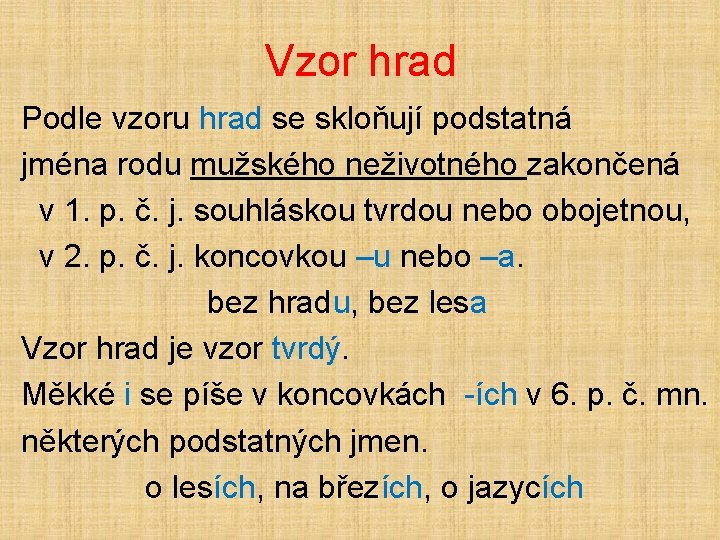 Vzor hrad

Podle vzoru hrad se skloňují podstatná jména rodu mužského neživotného zakončená
v 1. p. č. j. souhláskou tvrdou nebo obojetnou,
v 2. p. č. j. koncovkou –u nebo –a.
bez hradu, bez lesa

Vzor hrad je vzor tvrdý.

Měkké i se píše v koncovkách -ích v 6. p. č. mn. některých podstatných jmen.
o lesích, na březích, o jazycích